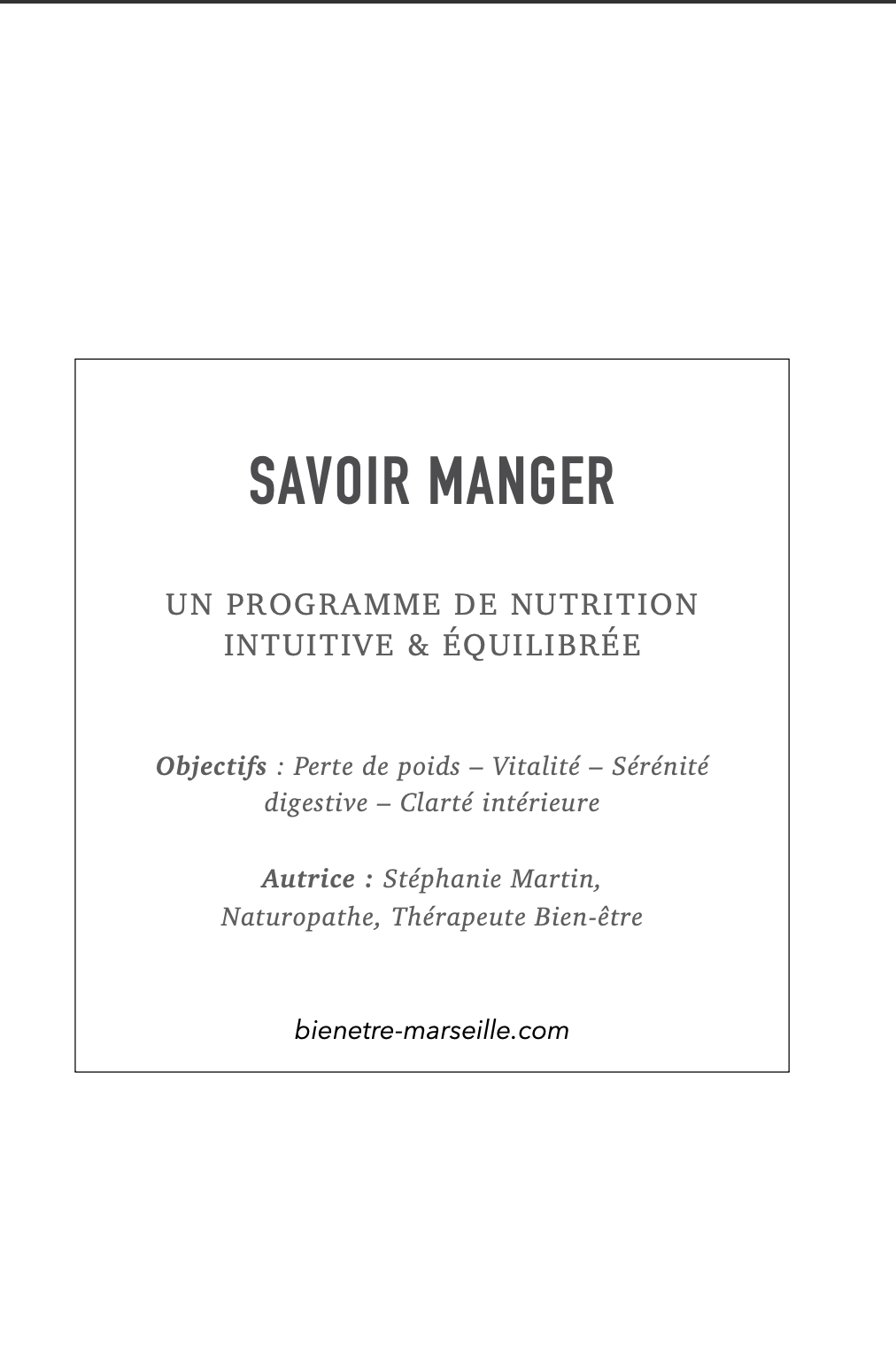 SAVOIR MANGER

UN PROGRAMME DE NUTRITION INTUITIVE & ÉQUILIBRÉE

Objectifs : Perte de poids – Vitalité – Sérénité digestive – Clarté intérieure

Autrice : Stéphanie Martin, Naturopathe, Thérapeute Bien-être

bienetre-marseille.com